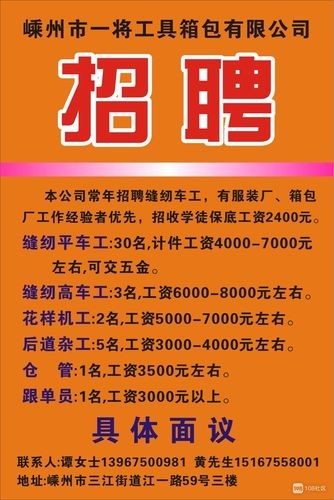 嵊州市一将工具箱包有限公司

招聘

本公司常年招聘缝纫车工，有服装厂、箱包厂工作经验者优先，招收学徒保底工资2400元。

缝纫平车工:30名,计件工资4000-7000元左右,可交五金。

缝纫高车工:3名,工资6000-8000元左右。

花样机工:2名,工资5000-7000元左右。

后道杂工:5名,工资3000-4000元左右。

仓　管:1名,工资3500元左右。

跟单员:1名,工资3000元以上。

具体面议

联系人:谭女士13967500981 黄先生15167558001

地址:嵊州市三江街道江一路59号三楼

108社区